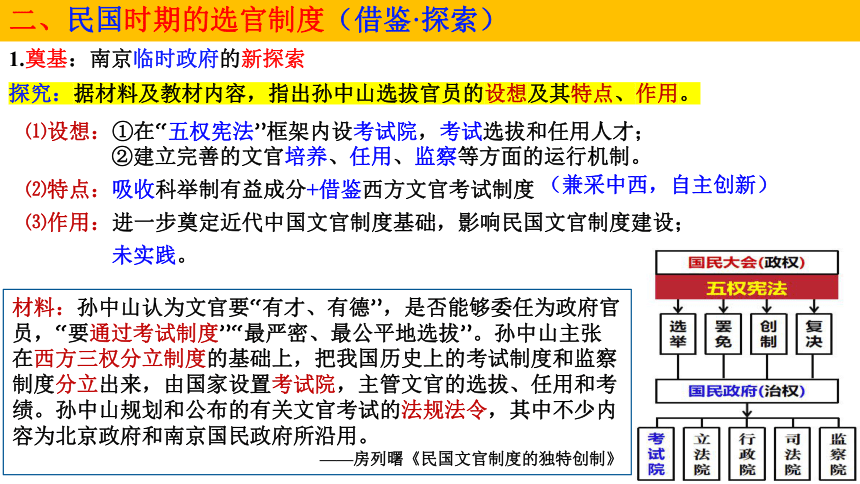 二、民国时期的选官制度（借鉴·探索）

1.奠基：南京临时政府的新探索

探究：据材料及教材内容，指出孙中山选拔官员的设想及其特点、作用。

⑴设想：①在“五权宪法”框架内设考试院，考试选拔和任用人才；
②建立完善的文官培养、任用、监察等方面的运行机制。

⑵特点：吸收科举制有益成分+借鉴西方文官考试制度（兼采中西，自主创新）

⑶作用：进一步奠定近代中国文官制度基础，影响民国文官制度建设；
未实践。

材料：孙中山认为文官要“有才、有德”，是否能够委任为政府官员，“要通过考试制度”“最严密、最公平地选拔”。孙中山主张在西方三权分立制度的基础上，把我国历史上的考试制度和监察制度分立出来，由国家设置考试院，主管文官的选拔、任用和考绩。孙中山规划和公布的有关文官考试的法规法令，其中不少内容为北京政府和南京国民政府所沿用。
——房列曙《民国文官制度的独特创制》

国民大会（政权）
五权宪法
选举
罢免
创制
复决
国民政府（治权）
考试院
立法院
行政院
司法院
监察院